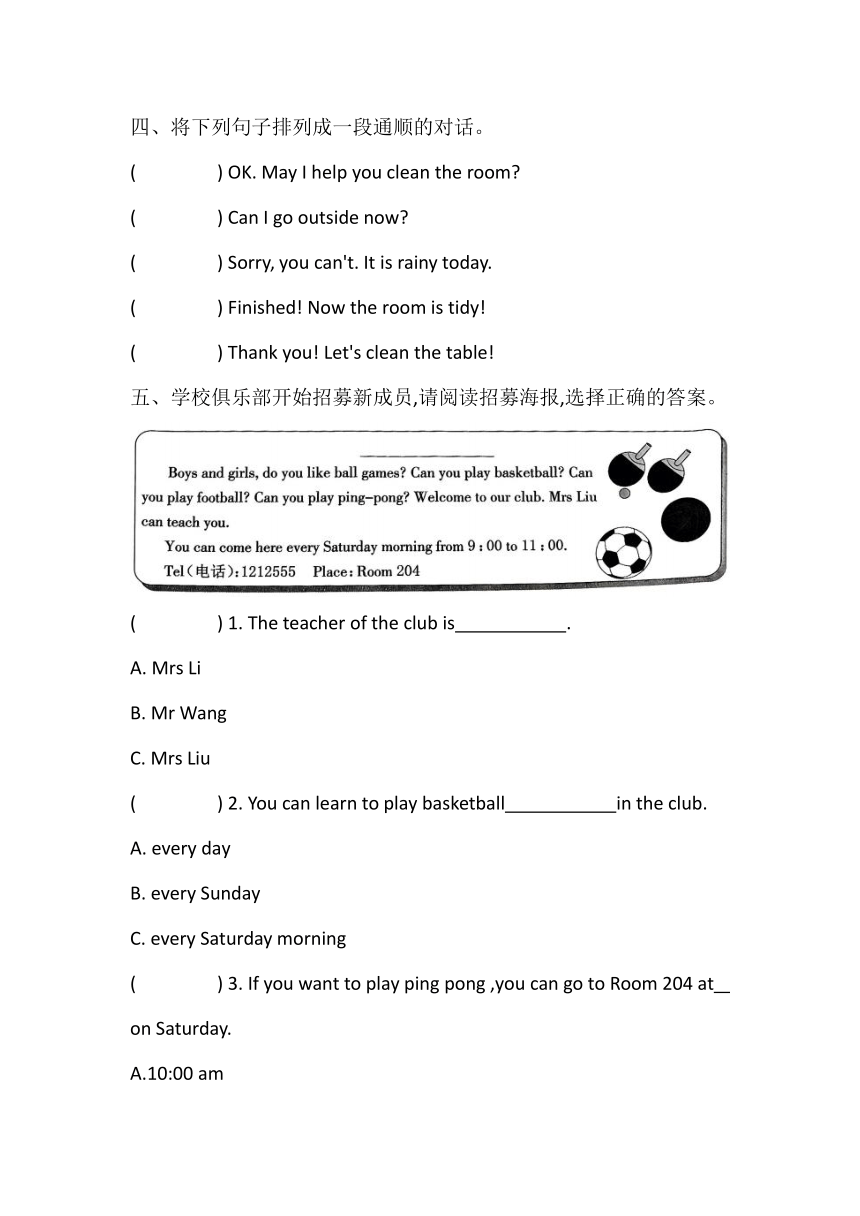 四、将下列句子排列成一段通顺的对话。

(　　　) OK. May I help you clean the room?

(　　　) Can I go outside now?

(　　　) Sorry, you can't. It is rainy today.

(　　　) Finished! Now the room is tidy!

(　　　) Thank you! Let's clean the table!

五、学校俱乐部开始招募新成员,请阅读招募海报,选择正确的答案。

Boys and girls, do you like ball games? Can you play basketball? Can you play football? Can you play ping-pong? Welcome to our club. Mrs Liu can teach you.

You can come here every Saturday morning from 9 : 00 to 11 : 00.

Tel(电话): 1212555　Place: Room 204

(　　　) 1. The teacher of the club is___________.

A. Mrs Li

B. Mr Wang

C. Mrs Liu

(　　　) 2. You can learn to play basketball___________in the club.

A. every day

B. every Sunday

C. every Saturday morning

(　　　) 3. If you want to play ping pong ,you can go to Room 204 at__ on Saturday.

A.10:00 am